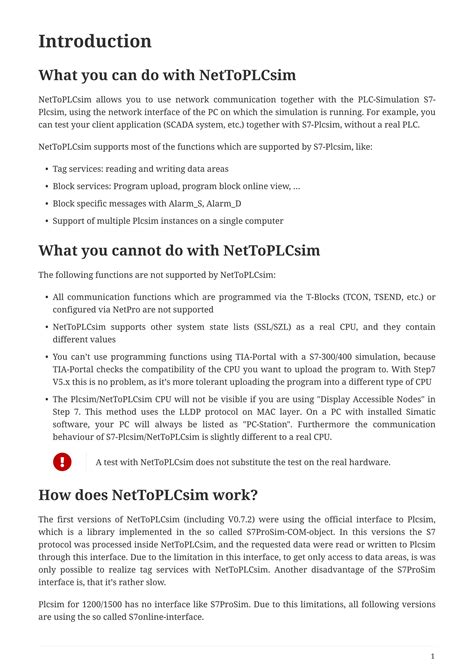 Introduction

What you can do with NetToPLCsim

NetToPLCsim allows you to use network communication together with the PLC-Simulation S7-Plcsim, using the network interface of the PC on which the simulation is running. For example, you can test your client application (SCADA system, etc.) together with S7-Plcsim, without a real PLC.

NetToPLCsim supports most of the functions which are supported by S7-Plcsim, like:

• Tag services: reading and writing data areas
• Block services: Program upload, program block online view, ...
• Block specific messages with Alarm_S, Alarm_D
• Support of multiple Plcsim instances on a single computer

What you cannot do with NetToPLCsim

The following functions are not supported by NetToPLCsim:

• All communication functions which are programmed via the T-Blocks (TCON, TSEND, etc.) or configured via NetPro are not supported
• NetToPLCsim supports other system state lists (SSL/SZL) as a real CPU, and they contain different values
• You can't use programming functions using TIA-Portal with a S7-300/400 simulation, because TIA-Portal checks the compatibility of the CPU you want to upload the program to. With Step7 V5.x this is no problem, as it's more tolerant uploading the program into a different type of CPU
• The Plcsim/NetToPLCsim CPU will not be visible if you are using "Display Accessible Nodes" in Step 7. This method uses the LLDP protocol on MAC layer. On a PC with installed Simatic software, your PC will always be listed as "PC-Station". Furthermore the communication behaviour of S7-Plcsim/NetToPLCsim is slightly different to a real CPU.

A test with NetToPLCsim does not substitute the test on the real hardware.

How does NetToPLCsim work?

The first versions of NetToPLCsim (including V0.7.2) were using the official interface to Plcsim, which is a library implemented in the so called S7ProSim-COM-object. In this versions the S7 protocol was processed inside NetToPLCsim, and the requested data were read or written to Plcsim through this interface. Due to the limitation in this interface, to get only access to data areas, is was only possible to realize tag services with NetToPLCsim. Another disadvantage of the S7ProSim interface is, that it's rather slow.

Plcsim for 1200/1500 has no interface like S7ProSim. Due to this limitations, all following versions are using the so called S7online-interface.

1